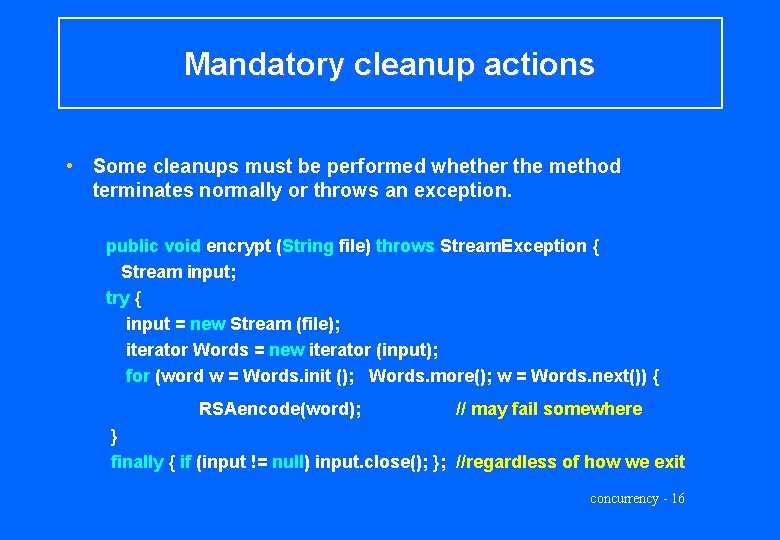 Mandatory cleanup actions

• Some cleanups must be performed whether the method terminates normally or throws an exception.

public void encrypt (String file) throws StreamException {
Stream input;
try {
input = new Stream (file);
iterator Words = new iterator (input);
for (word w = Words.init (); Words.more(); w = Words.next()) {
RSAencode(word); // may fail somewhere
}
finally { if (input != null) input.close(); }; //regardless of how we exit

concurrency - 16